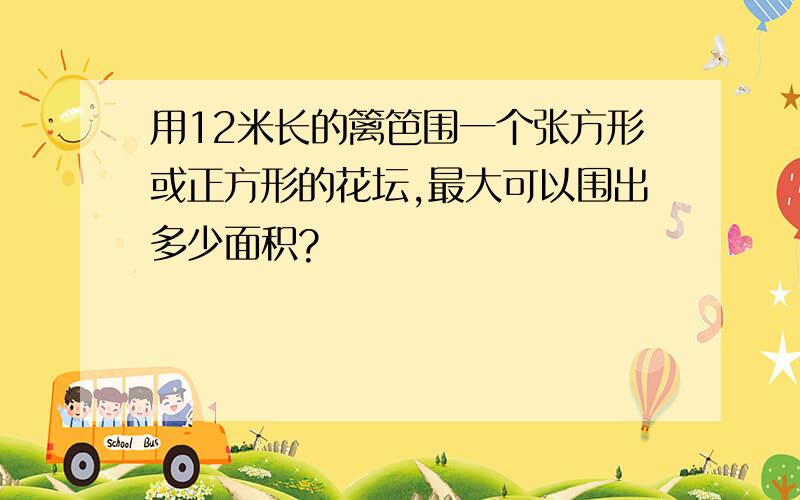 用12米长的篱笆围一个张方形或正方形的花坛,最大可以围出多少面积?

5

9

School Bus